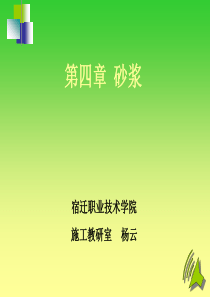 第四章 砂浆

宿迁职业技术学院

施工教研室　杨云